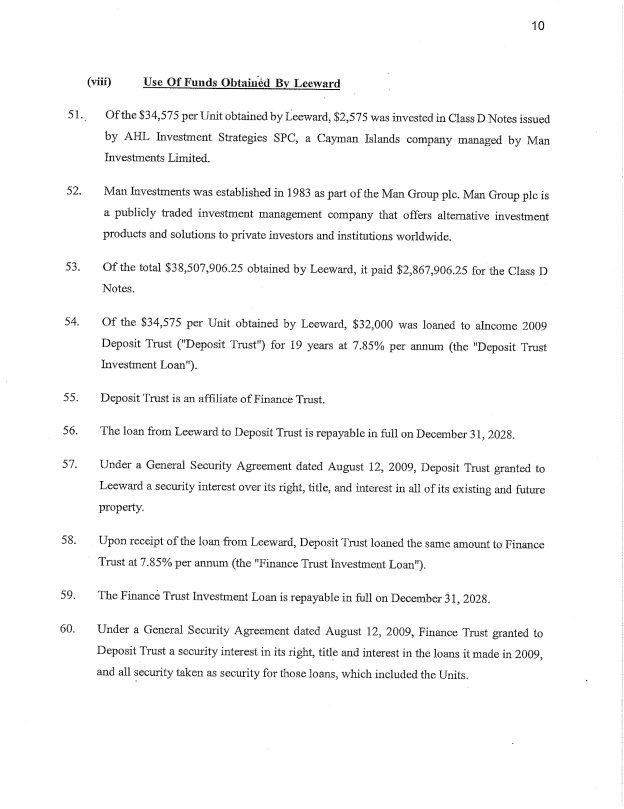 10

(viii) Use Of Funds Obtained By Leeward

51. Of the \$34,575 per Unit obtained by Leeward, \$2,575 was invested in Class D Notes issued by AHL Investment Strategies SPC, a Cayman Islands company managed by Man Investments Limited.

52. Man Investments was established in 1983 as part of the Man Group plc. Man Group plc is a publicly traded investment management company that offers alternative investment products and solutions to private investors and institutions worldwide.

53. Of the total \$38,507,906.25 obtained by Leeward, it paid \$2,867,906.25 for the Class D Notes.

54. Of the \$34,575 per Unit obtained by Leeward, \$32,000 was loaned to aIncome 2009 Deposit Trust ("Deposit Trust") for 19 years at 7.85% per annum (the "Deposit Trust Investment Loan").

55. Deposit Trust is an affiliate of Finance Trust.

56. The loan from Leeward to Deposit Trust is repayable in full on December 31, 2028.

57. Under a General Security Agreement dated August 12, 2009, Deposit Trust granted to Leeward a security interest over its right, title, and interest in all of its existing and future property.

58. Upon receipt of the loan from Leeward, Deposit Trust loaned the same amount to Finance Trust at 7.85% per annum (the "Finance Trust Investment Loan").

59. The Finance Trust Investment Loan is repayable in full on December 31, 2028.

60. Under a General Security Agreement dated August 12, 2009, Finance Trust granted to Deposit Trust a security interest in its right, title and interest in the loans it made in 2009, and all security taken as security for those loans, which included the Units.